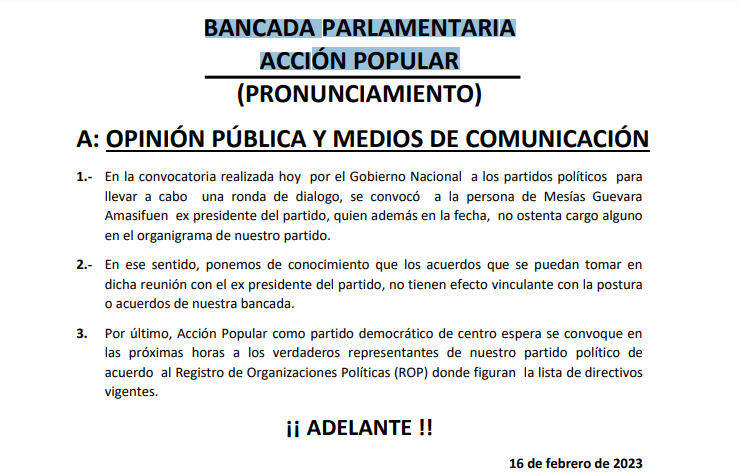 BANCADA PARLAMENTARIA
ACCIÓN POPULAR
(PRONUNCIAMIENTO)

A: OPINIÓN PÚBLICA Y MEDIOS DE COMUNICACIÓN

1.- En la convocatoria realizada hoy por el Gobierno Nacional a los partidos políticos para llevar a cabo una ronda de dialogo, se convocó a la persona de Mesías Guevara Amasifuen ex presidente del partido, quien además en la fecha, no ostenta cargo alguno en el organigrama de nuestro partido.

2.- En ese sentido, ponemos de conocimiento que los acuerdos que se puedan tomar en dicha reunión con el ex presidente del partido, no tienen efecto vinculante con la postura o acuerdos de nuestra bancada.

3. Por último, Acción Popular como partido democrático de centro espera se convoque en las próximas horas a los verdaderos representantes de nuestro partido político de acuerdo al Registro de Organizaciones Políticas (ROP) donde figuran la lista de directivos vigentes.

¡¡ ADELANTE !!

16 de febrero de 2023